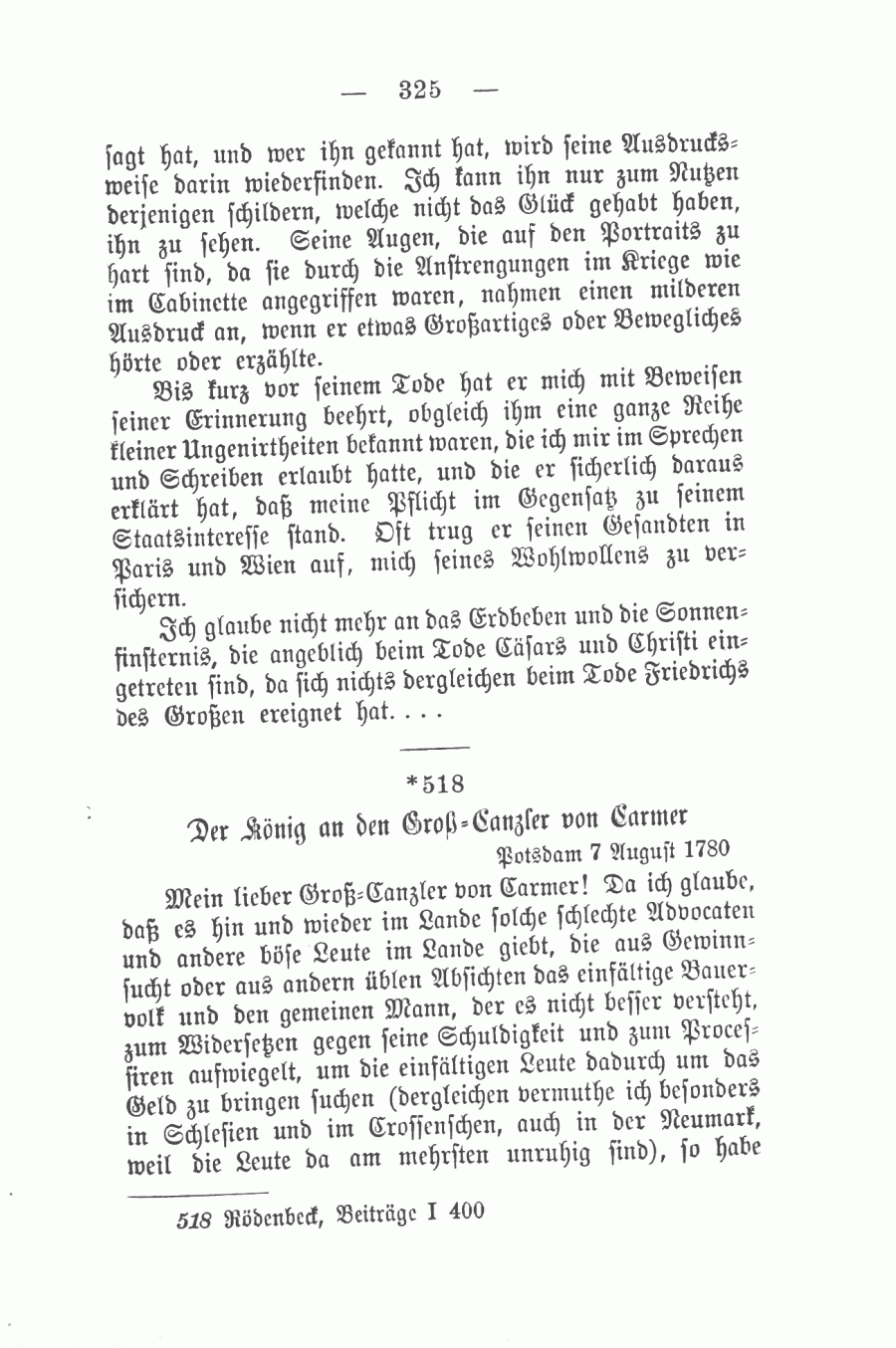 — 325 —

sagt hat, und wer ihn gekannt hat, wird seine Ausdrucksweise darin wiederfinden. Ich kann ihn nur zum Nutzen derjenigen schildern, welche nicht das Glück gehabt haben, ihn zu sehen. Seine Augen, die auf den Portraits zu hart sind, da sie durch die Anstrengungen im Kriege wie im Cabinette angegriffen waren, nahmen einen milderen Ausdruck an, wenn er etwas Großartiges oder Bewegliches hörte oder erzählte.

Bis kurz vor seinem Tode hat er mich mit Beweisen seiner Erinnerung beehrt, obgleich ihm eine ganze Reihe kleiner Ungenirtheiten bekannt waren, die ich mir im Sprechen und Schreiben erlaubt hatte, und die er sicherlich daraus erklärt hat, daß meine Pflicht im Gegensatz zu seinem Staatsinteresse stand. Oft trug er seinen Gesandten in Paris und Wien auf, mich seines Wohlwollens zu versichern.

Ich glaube nicht mehr an das Erdbeben und die Sonnenfinsternis, die angeblich beim Tode Cäsars und Christi eingetreten sind, da sich nichts dergleichen beim Tode Friedrichs des Großen ereignet hat. . . .

*518

Der König an den Groß-Canzler von Carmer
Potsdam 7 August 1780

Mein lieber Groß-Canzler von Carmer! Da ich glaube, daß es hin und wieder im Lande solche schlechte Advocaten und andere böse Leute im Lande giebt, die aus Gewinnsucht oder aus andern üblen Absichten das einfältige Bauervolk und den gemeinen Mann, der es nicht besser versteht, zum Widersetzen gegen seine Schuldigkeit und zum Processiren aufwiegelt, um die einfältigen Leute dadurch um das Geld zu bringen suchen (dergleichen vermuthe ich besonders in Schlesien und im Crossenschen, auch in der Neumark, weil die Leute da am mehrsten unruhig sind), so habe

518 Rödenbeck, Beiträge I 400